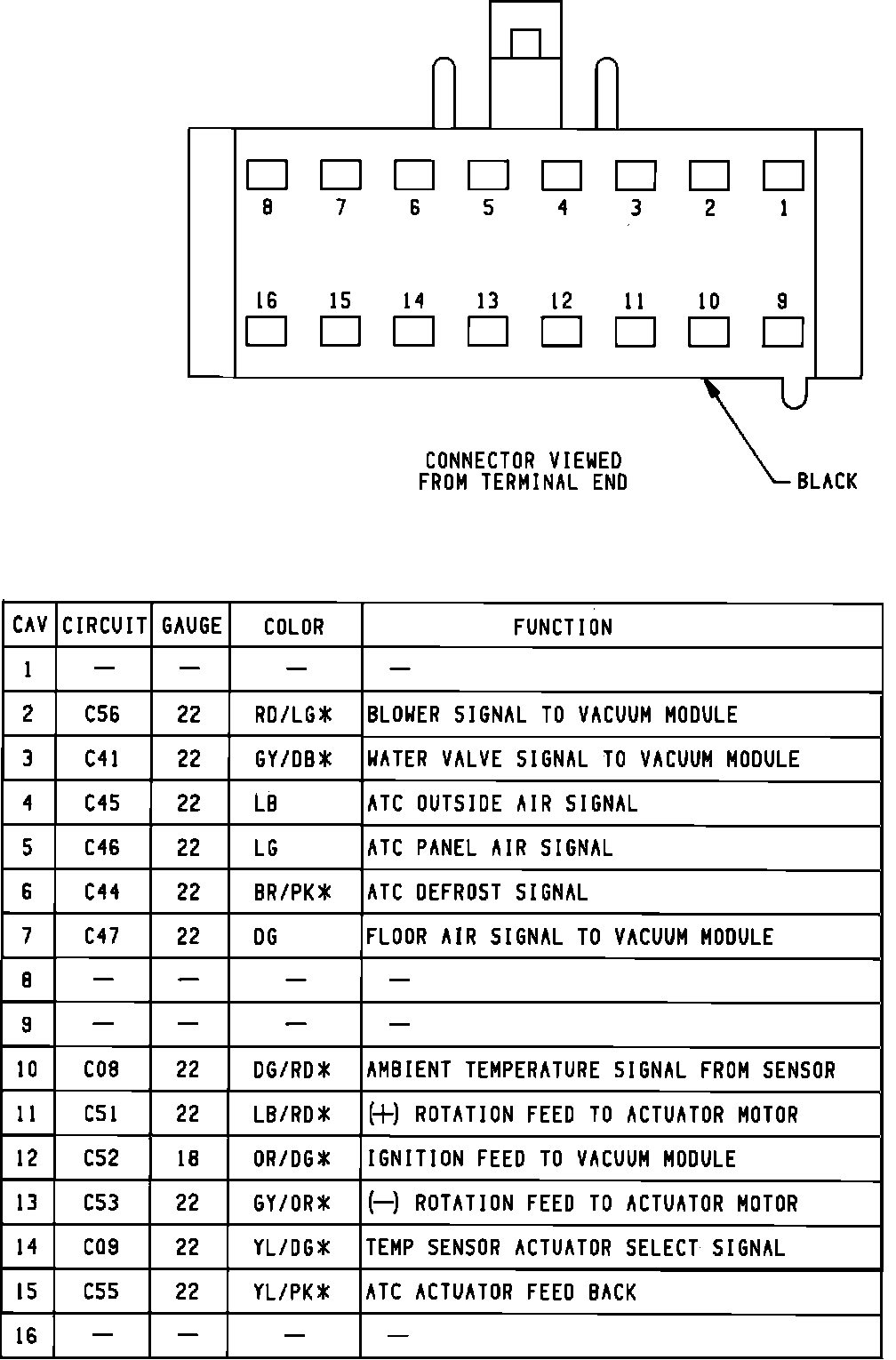 8 7 6 5 4 3 2 1

16 15 14 13 12 11 10 9

CONNECTOR VIEWED FROM TERMINAL END

BLACK

| CAV | CIRCUIT | GAUGE | COLOR | FUNCTION |
|---|---|---|---|---|
| 1 | — | — | — | — |
| 2 | C56 | 22 | RD/LG* | BLOWER SIGNAL TO VACUUM MODULE |
| 3 | C41 | 22 | GY/DB* | WATER VALVE SIGNAL TO VACUUM MODULE |
| 4 | C45 | 22 | LB | ATC OUTSIDE AIR SIGNAL |
| 5 | C46 | 22 | LG | ATC PANEL AIR SIGNAL |
| 6 | C44 | 22 | BR/PK* | ATC DEFROST SIGNAL |
| 7 | C47 | 22 | DG | FLOOR AIR SIGNAL TO VACUUM MODULE |
| 8 | — | — | — | — |
| 9 | — | — | — | — |
| 10 | C08 | 22 | DG/RD* | AMBIENT TEMPERATURE SIGNAL FROM SENSOR |
| 11 | C51 | 22 | LB/RD* | (+) ROTATION FEED TO ACTUATOR MOTOR |
| 12 | C52 | 18 | OR/DG* | IGNITION FEED TO VACUUM MODULE |
| 13 | C53 | 22 | GY/OR* | (—) ROTATION FEED TO ACTUATOR MOTOR |
| 14 | C09 | 22 | YL/DG* | TEMP SENSOR ACTUATOR SELECT SIGNAL |
| 15 | C55 | 22 | YL/PK* | ATC ACTUATOR FEED BACK |
| 16 | — | — | — | — |